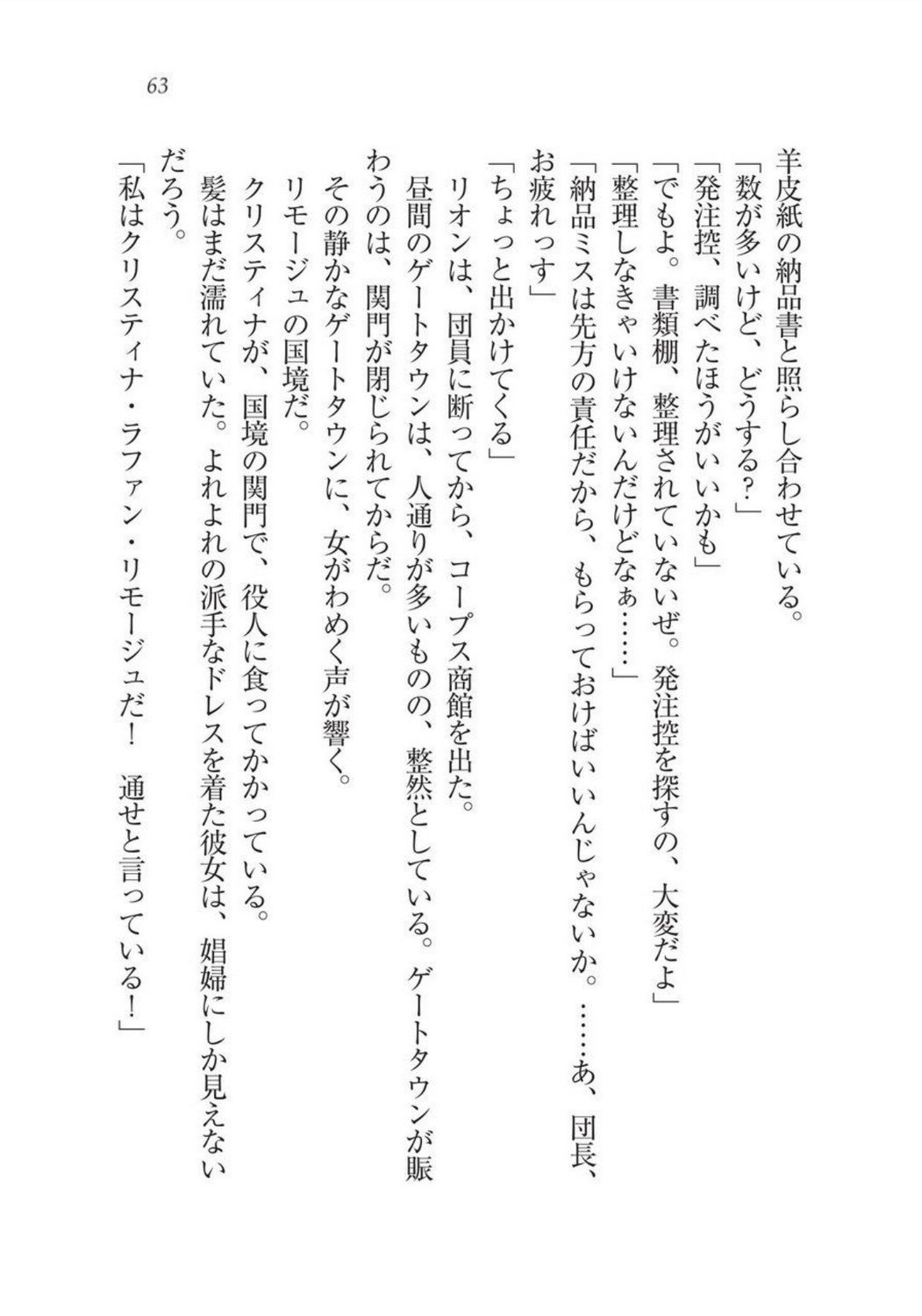 63

羊皮紙の納品書と照らし合わせている。
「数が多いけど、どうする？」
「発注控、調べたほうがいいかも」
「でもよ。書類棚、整理されていないぜ。発注控を探すの、大変だよ」
「整理しなきゃいけないんだけどなぁ……」
「納品ミスは先方の責任だから、もらっておけばいいんじゃないか。……あ、団長、お疲れっす」
「ちょっと出かけてくる」
リオンは、団員に断ってから、コープス商館を出た。
昼間のゲートタウンは、人通りが多いものの、整然としている。ゲートタウンが賑わうのは、関門が閉じられてからだ。
その静かなゲートタウンに、女がわめく声が響く。
リモージュの国境だ。
クリスティナが、国境の関門で、役人に食ってかかっている。
髪はまだ濡れていた。よれよれの派手なドレスを着た彼女は、娼婦にしか見えないだろう。
「私はクリスティナ・ラファン・リモージュだ！　通せと言っている！」